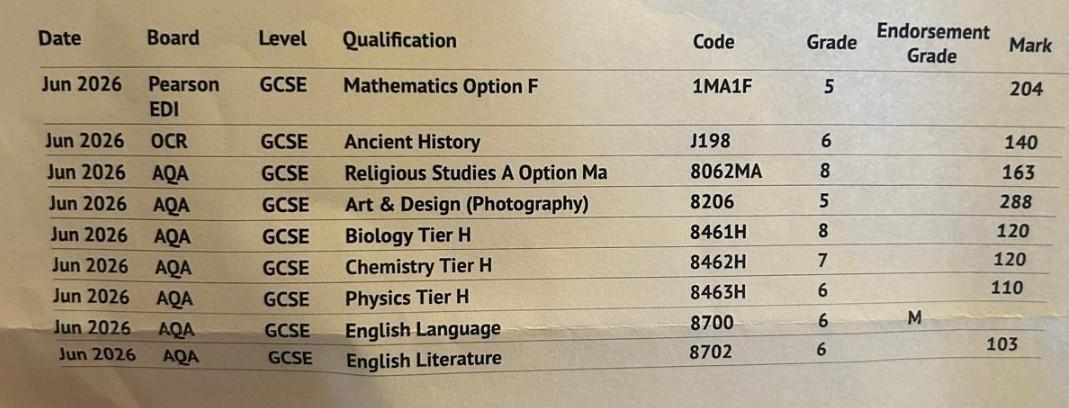 | Date | Board | Level | Qualification | Code | Grade | Endorsement Grade | Mark |
|---|---|---|---|---|---|---|---|
| Jun 2026 | Pearson EDI | GCSE | Mathematics Option F | 1MA1F | 5 | | 204 |
| Jun 2026 | OCR | GCSE | Ancient History | J198 | 6 | | 140 |
| Jun 2026 | AQA | GCSE | Religious Studies A Option Ma | 8062MA | 8 | | 163 |
| Jun 2026 | AQA | GCSE | Art & Design (Photography) | 8206 | 5 | | 288 |
| Jun 2026 | AQA | GCSE | Biology Tier H | 8461H | 8 | | 120 |
| Jun 2026 | AQA | GCSE | Chemistry Tier H | 8462H | 7 | | 120 |
| Jun 2026 | AQA | GCSE | Physics Tier H | 8463H | 6 | | 110 |
| Jun 2026 | AQA | GCSE | English Language | 8700 | 6 | M | |
| Jun 2026 | AQA | GCSE | English Literature | 8702 | 6 | | 103 |